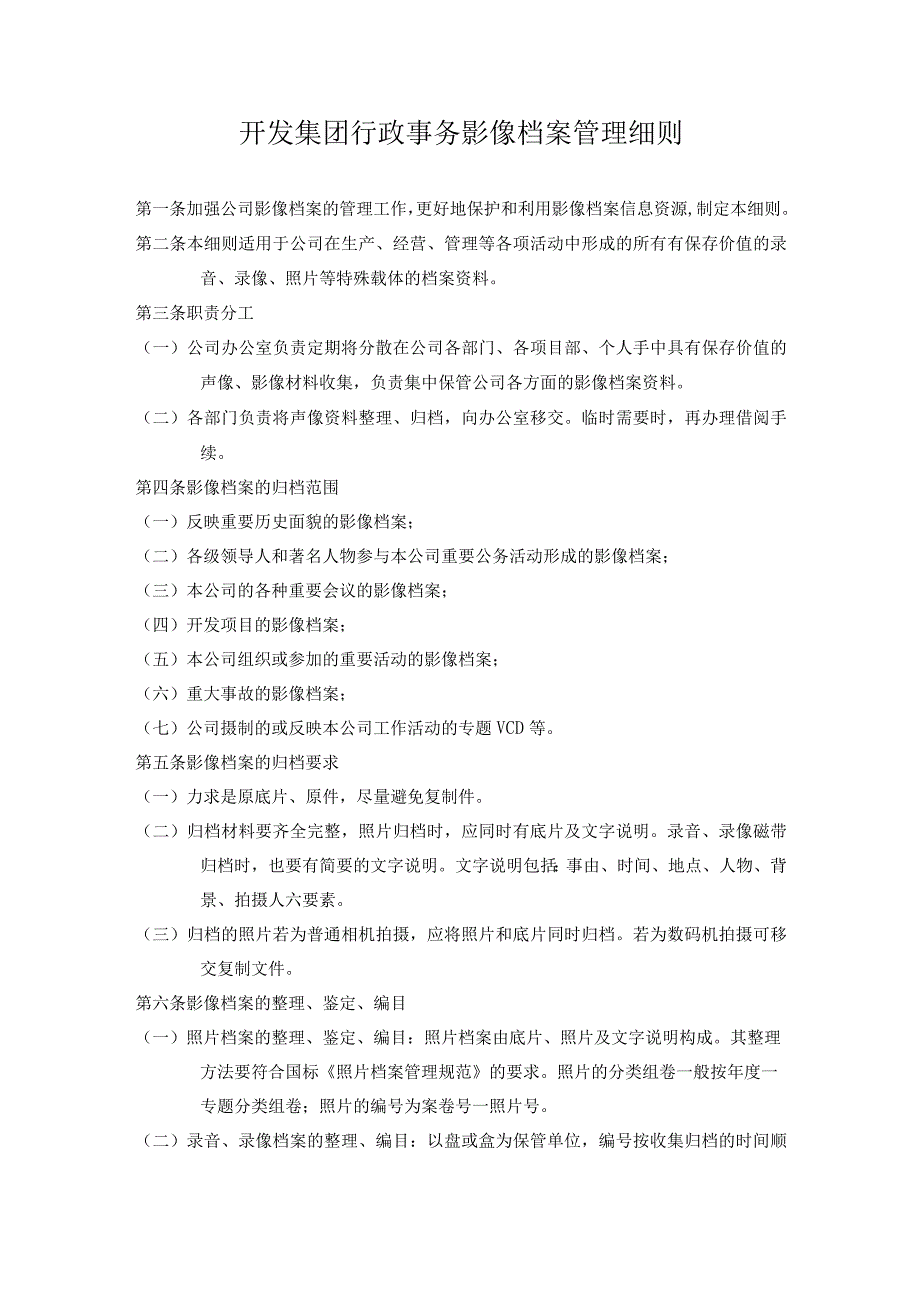 开发集团行政事务影像档案管理细则

第一条加强公司影像档案的管理工作,更好地保护和利用影像档案信息资源,制定本细则。

第二条本细则适用于公司在生产、经营、管理等各项活动中形成的所有有保存价值的录音、录像、照片等特殊载体的档案资料。

第三条职责分工

（一）公司办公室负责定期将分散在公司各部门、各项目部、个人手中具有保存价值的声像、影像材料收集，负责集中保管公司各方面的影像档案资料。

（二）各部门负责将声像资料整理、归档，向办公室移交。临时需要时，再办理借阅手续。

第四条影像档案的归档范围

（一）反映重要历史面貌的影像档案；

（二）各级领导人和著名人物参与本公司重要公务活动形成的影像档案；

（三）本公司的各种重要会议的影像档案；

（四）开发项目的影像档案；

（五）本公司组织或参加的重要活动的影像档案；

（六）重大事故的影像档案；

（七）公司摄制的或反映本公司工作活动的专题VCD等。

第五条影像档案的归档要求

（一）力求是原底片、原件，尽量避免复制件。

（二）归档材料要齐全完整，照片归档时，应同时有底片及文字说明。录音、录像磁带归档时，也要有简要的文字说明。文字说明包括:事由、时间、地点、人物、背景、拍摄人六要素。

（三）归档的照片若为普通相机拍摄，应将照片和底片同时归档。若为数码机拍摄可移交复制文件。

第六条影像档案的整理、鉴定、编目

（一）照片档案的整理、鉴定、编目：照片档案由底片、照片及文字说明构成。其整理方法要符合国标《照片档案管理规范》的要求。照片的分类组卷一般按年度一专题分类组卷；照片的编号为案卷号一照片号。

（二）录音、录像档案的整理、编目：以盘或盒为保管单位，编号按收集归档的时间顺